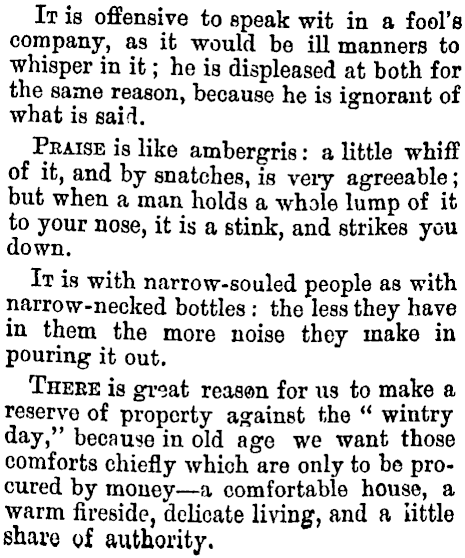 It is offensive to speak wit in a fool's company, as it would be ill manners to whisper in it; he is displeased at both for the same reason, because he is ignorant of what is said.

Praise is like ambergris: a little whiff of it, and by snatches, is very agreeable; but when a man holds a whole lump of it to your nose, it is a stink, and strikes you down.

It is with narrow-souled people as with narrow-necked bottles: the less they have in them the more noise they make in pouring it out.

There is great reason for us to make a reserve of property against the "wintry day," because in old age we want those comforts chiefly which are only to be procured by money—a comfortable house, a warm fireside, delicate living, and a little share of authority.